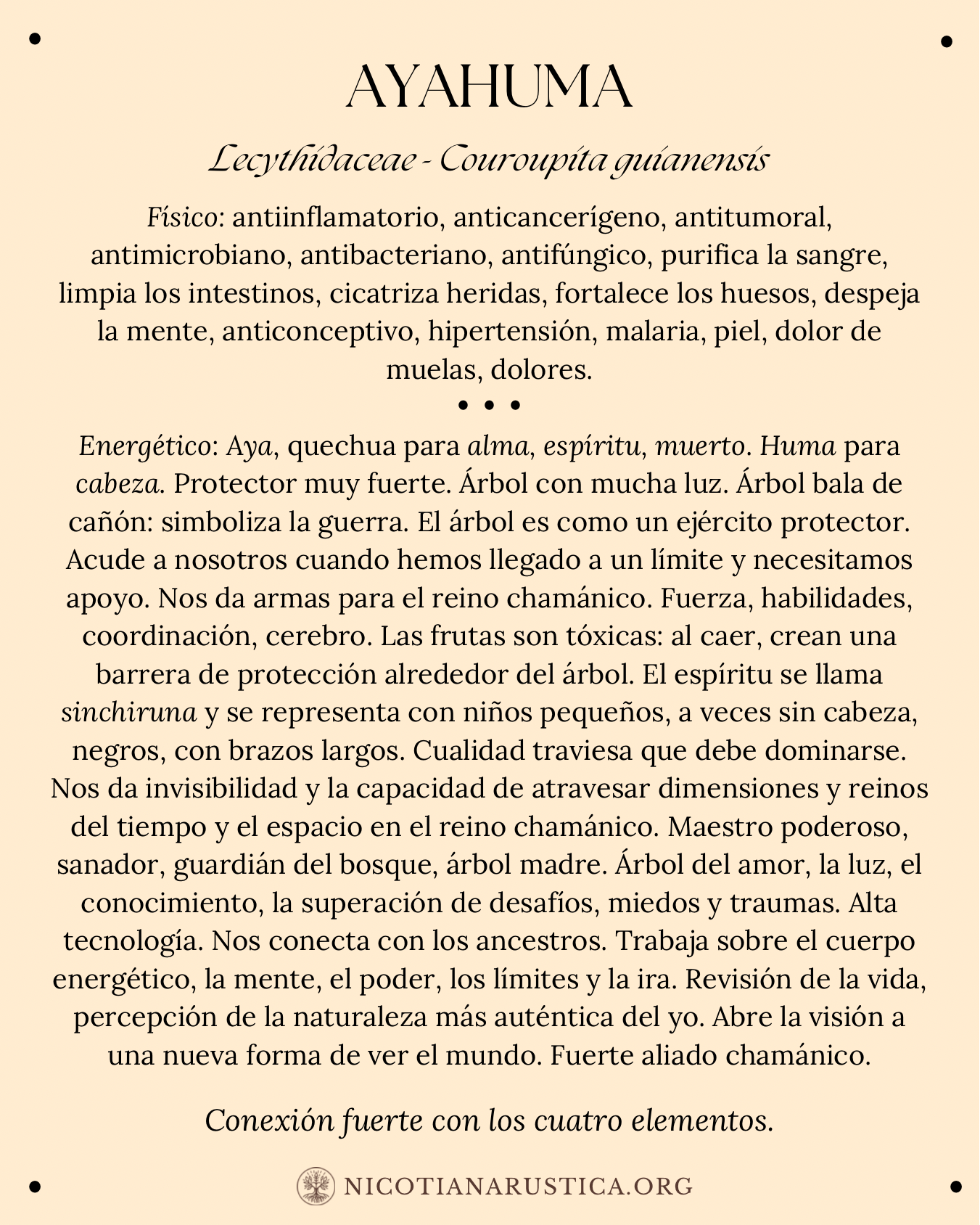 AYAHUMA

Lecythidaceae - Couroupita guianensis

Físico: antiinflamatorio, anticancerígeno, antitumoral, antimicrobiano, antibacteriano, antifúngico, purifica la sangre, limpia los intestinos, cicatriza heridas, fortalece los huesos, despeja la mente, anticonceptivo, hipertensión, malaria, piel, dolor de muelas, dolores.

• • •

Energético: Aya, quechua para alma, espíritu, muerto. Huma para cabeza. Protector muy fuerte. Árbol con mucha luz. Árbol bala de cañón: simboliza la guerra. El árbol es como un ejército protector. Acude a nosotros cuando hemos llegado a un límite y necesitamos apoyo. Nos da armas para el reino chamánico. Fuerza, habilidades, coordinación, cerebro. Las frutas son tóxicas: al caer, crean una barrera de protección alrededor del árbol. El espíritu se llama sinchiruna y se representa con niños pequeños, a veces sin cabeza, negros, con brazos largos. Cualidad traviesa que debe dominarse. Nos da invisibilidad y la capacidad de atravesar dimensiones y reinos del tiempo y el espacio en el reino chamánico. Maestro poderoso, sanador, guardián del bosque, árbol madre. Árbol del amor, la luz, el conocimiento, la superación de desafíos, miedos y traumas. Alta tecnología. Nos conecta con los ancestros. Trabaja sobre el cuerpo energético, la mente, el poder, los límites y la ira. Revisión de la vida, percepción de la naturaleza más auténtica del yo. Abre la visión a una nueva forma de ver el mundo. Fuerte aliado chamánico.

Conexión fuerte con los cuatro elementos.

NICOTIANARUSTICA.ORG